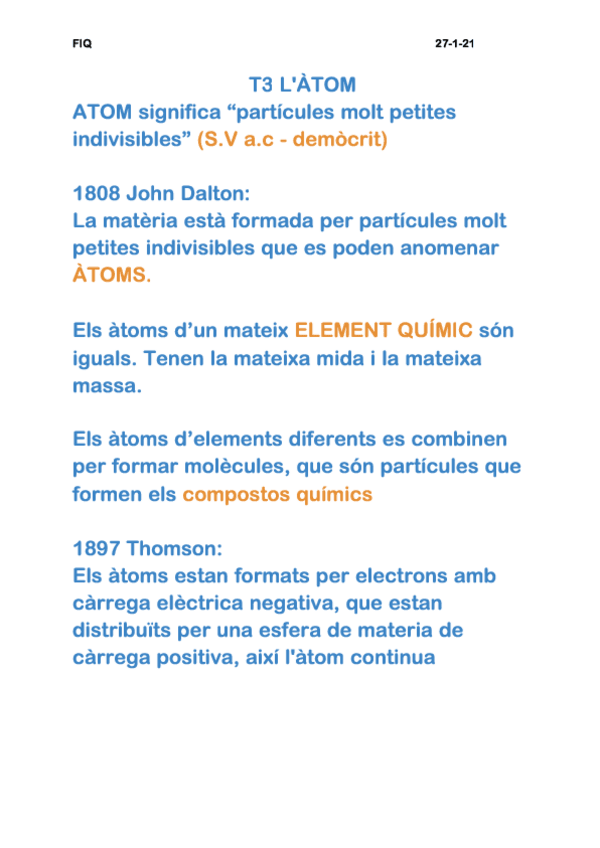 FIQ 27-1-21

T3 L'ÀTOM

ATOM significa “partícules molt petites indivisibles” (S.V a.c - demòcrit)

1808 John Dalton:
La matèria està formada per partícules molt petites indivisibles que es poden anomenar ÀTOMS.

Els àtoms d’un mateix ELEMENT QUÍMIC són iguals. Tenen la mateixa mida i la mateixa massa.

Els àtoms d’elements diferents es combinen per formar molècules, que són partícules que formen els compostos químics

1897 Thomson:
Els àtoms estan formats per electrons amb càrrega elèctrica negativa, que estan distribuïts per una esfera de materia de càrrega positiva, així l'àtom continua